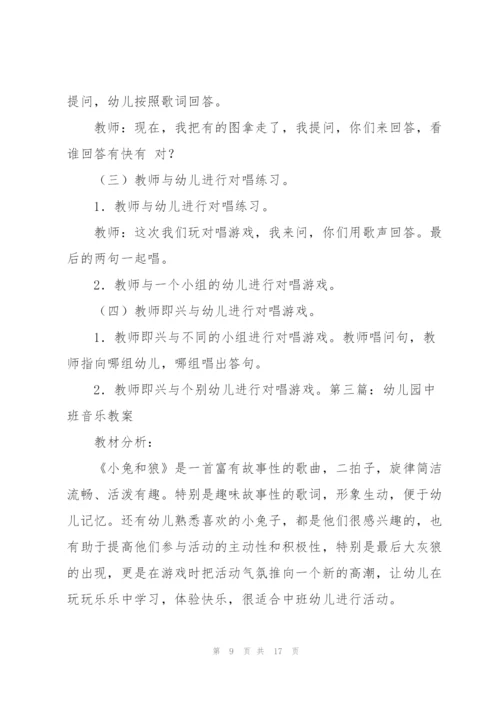 提问，幼儿按照歌词回答。

教师：现在，我把有的图拿走了，我提问，你们来回答，看谁回答有快有 对？

（三）教师与幼儿进行对唱练习。

1．教师与幼儿进行对唱练习。

教师：这次我们玩对唱游戏，我来问，你们用歌声回答。最后的两句一起唱。

2．教师与一个小组的幼儿进行对唱游戏。

（四）教师即兴与幼儿进行对唱游戏。

1．教师即兴与不同的小组进行对唱游戏。教师唱问句，教师指向哪组幼儿，哪组唱出答句。

2．教师即兴与个别幼儿进行对唱游戏。第三篇：幼儿园中班音乐教案

教材分析：

《小兔和狼》是一首富有故事性的歌曲，二拍子，旋律简洁流畅、活泼有趣。特别是趣味故事性的歌词，形象生动，便于幼儿记忆。还有幼儿熟悉喜欢的小兔子，都是他们很感兴趣的，也有助于提高他们参与活动的主动性和积极性，特别是最后大灰狼的出现，更是在游戏时把活动气氛推向一个新的高潮，让幼儿在玩玩乐乐中学习，体验快乐，很适合中班幼儿进行活动。

第 9 页 共 17 页